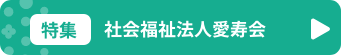 特集

社会福祉法人愛寿会